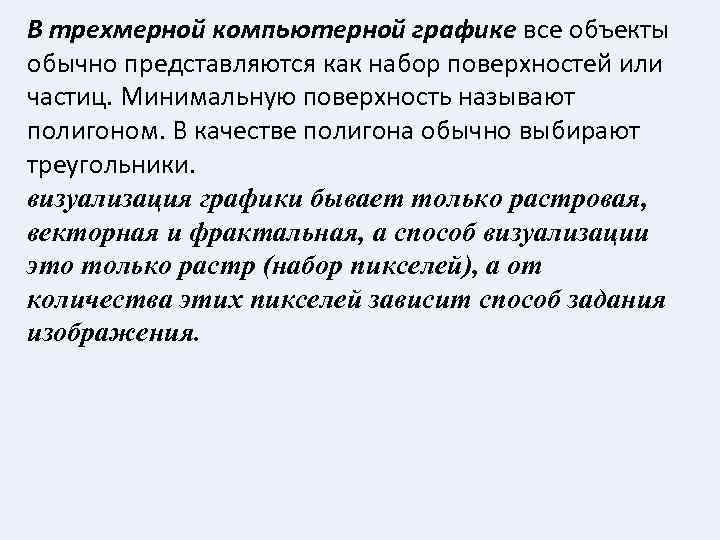 В трехмерной компьютерной графике все объекты обычно представляются как набор поверхностей или частиц. Минимальную поверхность называют полигоном. В качестве полигона обычно выбирают треугольники.
визуализация графики бывает только растровая, векторная и фрактальная, а способ визуализации это только растр (набор пикселей), а от количества этих пикселей зависит способ задания изображения.